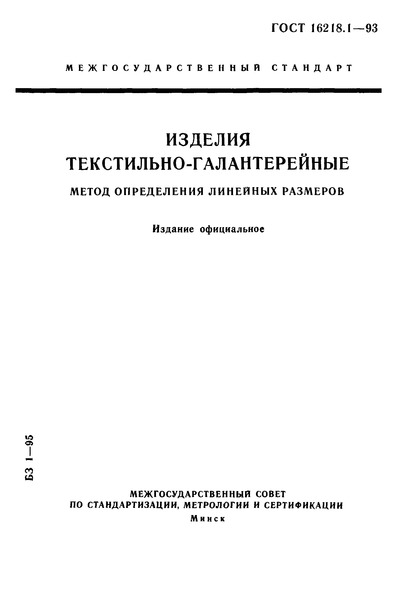 ГОСТ 16218.1—93

МЕЖГОСУДАРСТВЕННЫЙ СТАНДАРТ

ИЗДЕЛИЯ ТЕКСТИЛЬНО-ГАЛАНТЕРЕЙНЫЕ

МЕТОД ОПРЕДЕЛЕНИЯ ЛИНЕЙНЫХ РАЗМЕРОВ

Издание официальное

БЗ 1—95

МЕЖГОСУДАРСТВЕННЫЙ СОВЕТ
ПО СТАНДАРТИЗАЦИИ, МЕТРОЛОГИИ И СЕРТИФИКАЦИИ
Минск